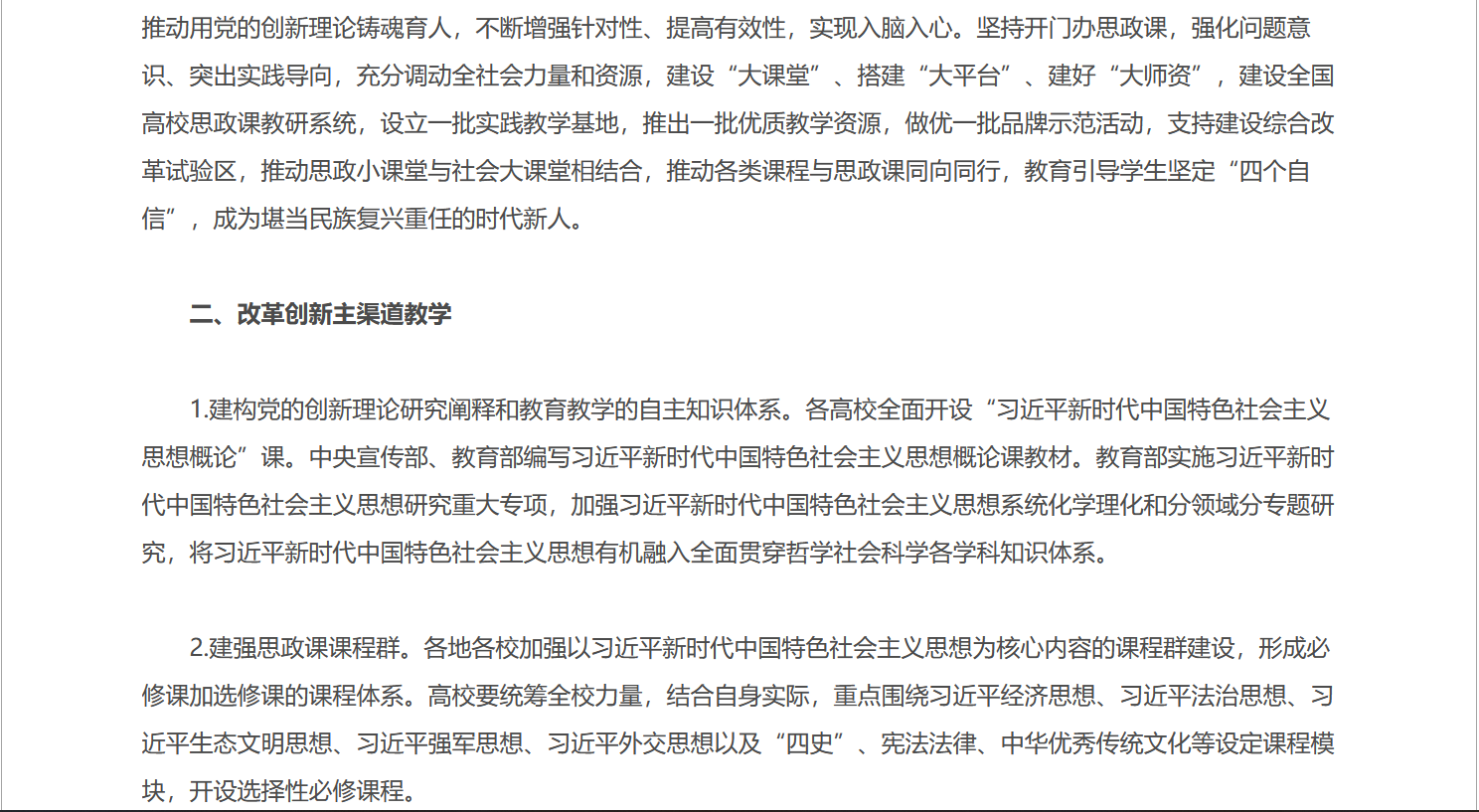 推动用党的创新理论铸魂育人，不断增强针对性、提高有效性，实现入脑入心。坚持开门办思政课，强化问题意识、突出实践导向，充分调动全社会力量和资源，建设“大课堂”、搭建“大平台”、建好“大师资”，建设全国高校思政课教研系统，设立一批实践教学基地，推出一批优质教学资源，做优一批品牌示范活动，支持建设综合改革试验区，推动思政小课堂与社会大课堂相结合，推动各类课程与思政课同向同行，教育引导学生坚定“四个自信”，成为堪当民族复兴重任的时代新人。

二、改革创新主渠道教学

1.建构党的创新理论研究阐释和教育教学的自主知识体系。各高校全面开设“习近平新时代中国特色社会主义思想概论”课。中央宣传部、教育部编写习近平新时代中国特色社会主义思想概论课教材。教育部实施习近平新时代中国特色社会主义思想研究重大专项，加强习近平新时代中国特色社会主义思想系统化学理化和分领域分专题研究，将习近平新时代中国特色社会主义思想有机融入全面贯穿哲学社会科学各学科知识体系。

2.建强思政课课程群。各地各校加强以习近平新时代中国特色社会主义思想为核心内容的课程群建设，形成必修课加选修课的课程体系。高校要统筹全校力量，结合自身实际，重点围绕习近平经济思想、习近平法治思想、习近平生态文明思想、习近平强军思想、习近平外交思想以及“四史”、宪法法律、中华优秀传统文化等设定课程模块，开设选择性必修课程。